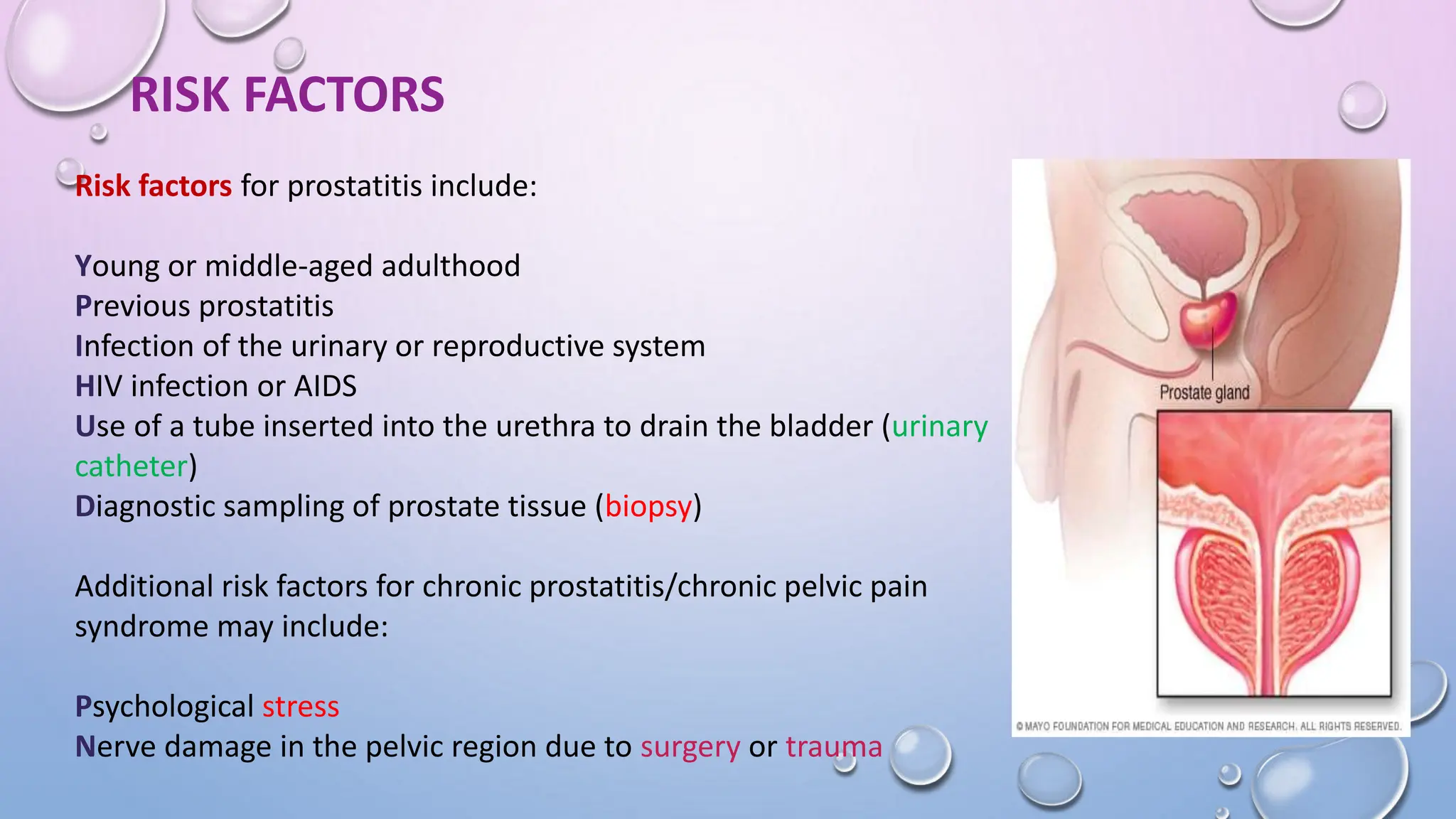 RISK FACTORS

Risk factors for prostatitis include:

Young or middle-aged adulthood
Previous prostatitis
Infection of the urinary or reproductive system
HIV infection or AIDS
Use of a tube inserted into the urethra to drain the bladder (urinary catheter)
Diagnostic sampling of prostate tissue (biopsy)

Additional risk factors for chronic prostatitis/chronic pelvic pain syndrome may include:

Psychological stress
Nerve damage in the pelvic region due to surgery or trauma

Prostate gland

© MAYO FOUNDATION FOR MEDICAL EDUCATION AND RESEARCH. ALL RIGHTS RESERVED.